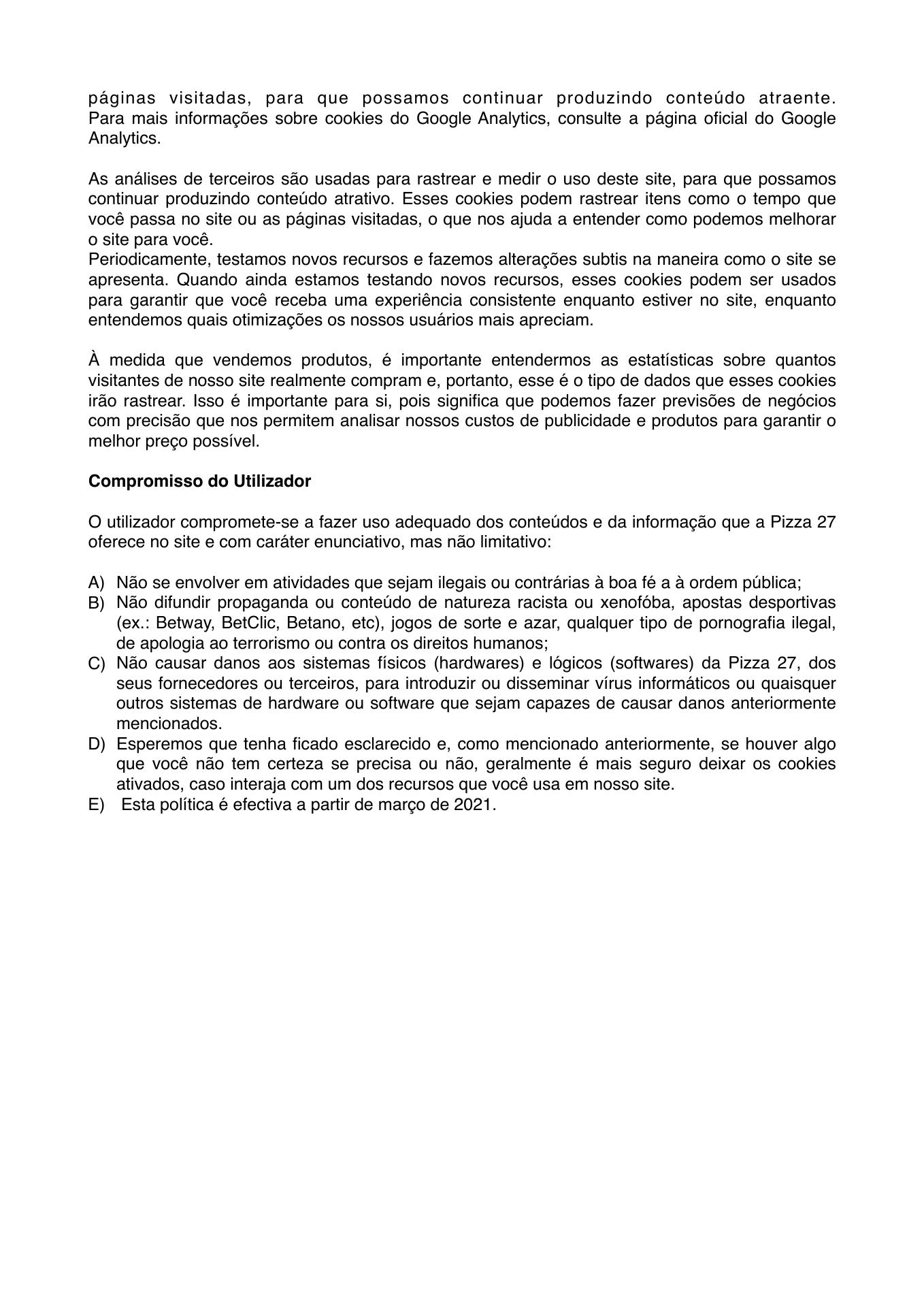 páginas visitadas, para que possamos continuar produzindo conteúdo atraente. Para mais informações sobre cookies do Google Analytics, consulte a página oficial do Google Analytics.

As análises de terceiros são usadas para rastrear e medir o uso deste site, para que possamos continuar produzindo conteúdo atrativo. Esses cookies podem rastrear itens como o tempo que você passa no site ou as páginas visitadas, o que nos ajuda a entender como podemos melhorar o site para você.
Periodicamente, testamos novos recursos e fazemos alterações subtis na maneira como o site se apresenta. Quando ainda estamos testando novos recursos, esses cookies podem ser usados para garantir que você receba uma experiência consistente enquanto estiver no site, enquanto entendemos quais otimizações os nossos usuários mais apreciam.

À medida que vendemos produtos, é importante entendermos as estatísticas sobre quantos visitantes de nosso site realmente compram e, portanto, esse é o tipo de dados que esses cookies irão rastrear. Isso é importante para si, pois significa que podemos fazer previsões de negócios com precisão que nos permitem analisar nossos custos de publicidade e produtos para garantir o melhor preço possível.

**Compromisso do Utilizador**

O utilizador compromete-se a fazer uso adequado dos conteúdos e da informação que a Pizza 27 oferece no site e com caráter enunciativo, mas não limitativo:

A) Não se envolver em atividades que sejam ilegais ou contrárias à boa fé a à ordem pública;
B) Não difundir propaganda ou conteúdo de natureza racista ou xenofóba, apostas desportivas (ex.: Betway, BetClic, Betano, etc), jogos de sorte e azar, qualquer tipo de pornografia ilegal, de apologia ao terrorismo ou contra os direitos humanos;
C) Não causar danos aos sistemas físicos (hardwares) e lógicos (softwares) da Pizza 27, dos seus fornecedores ou terceiros, para introduzir ou disseminar vírus informáticos ou quaisquer outros sistemas de hardware ou software que sejam capazes de causar danos anteriormente mencionados.
D) Esperemos que tenha ficado esclarecido e, como mencionado anteriormente, se houver algo que você não tem certeza se precisa ou não, geralmente é mais seguro deixar os cookies ativados, caso interaja com um dos recursos que você usa em nosso site.
E) Esta política é efectiva a partir de março de 2021.